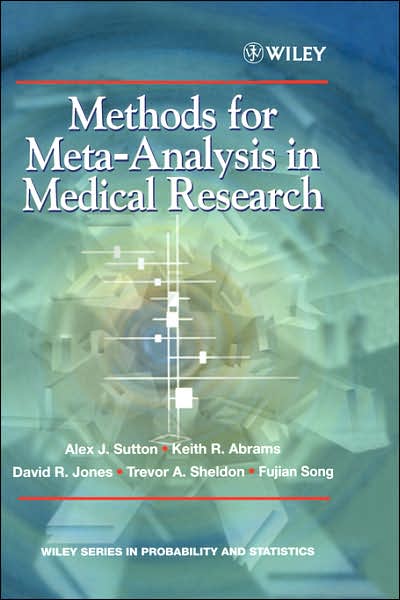 WILEY

Methods for Meta-Analysis in Medical Research

Alex J. Sutton • Keith R. Abrams
David R. Jones • Trevor A. Sheldon • Fujian Song

WILEY SERIES IN PROBABILITY AND STATISTICS